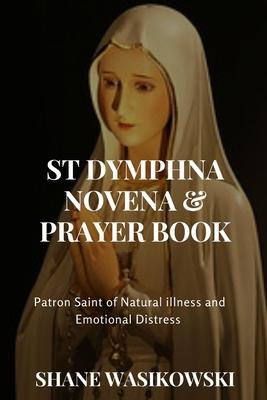 ST DYMPHNA NOVENA & PRAYER BOOK

Patron Saint of Natural illness and Emotional Distress

SHANE WASIKOWSKI